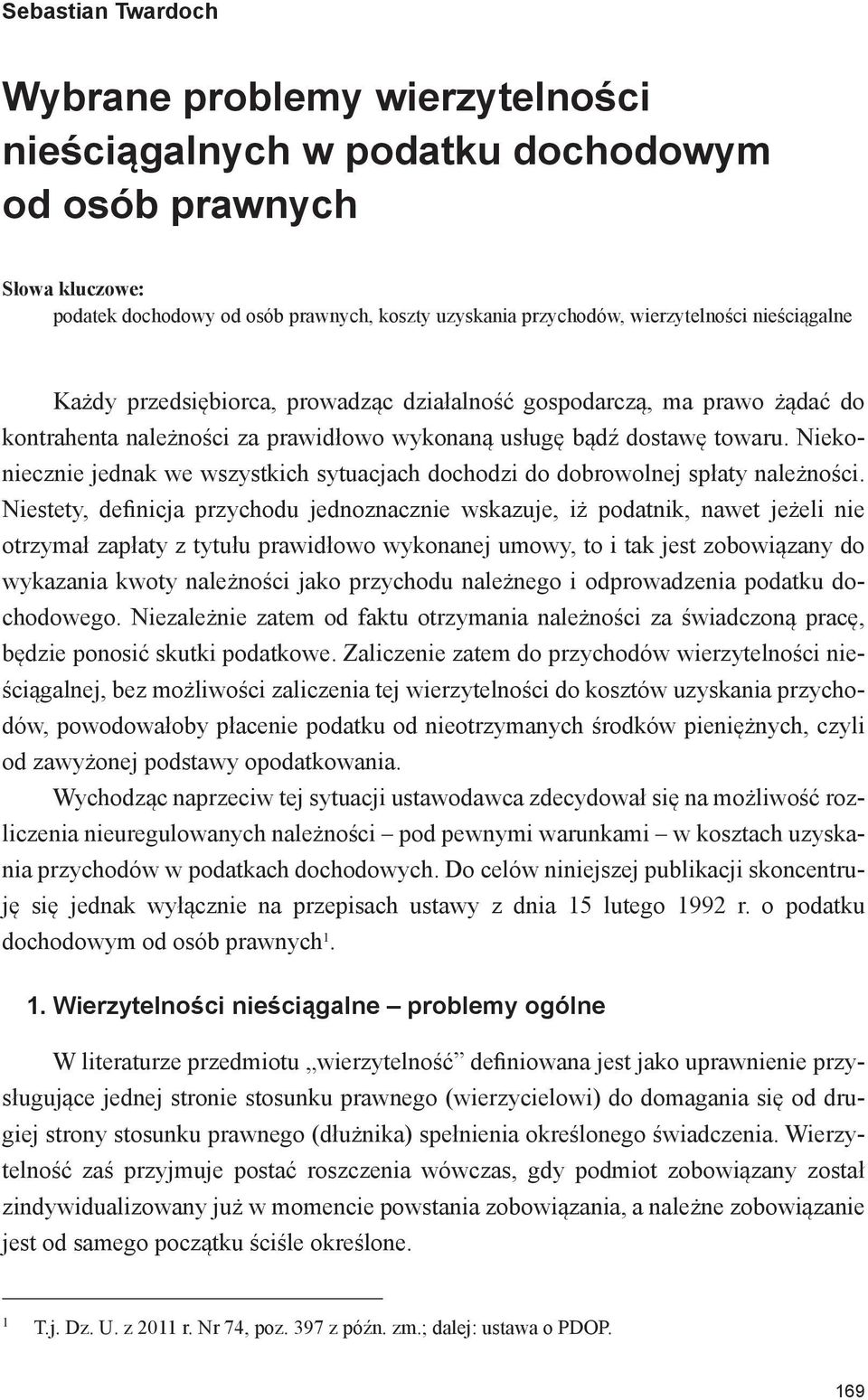 Sebastian Twardoch

Wybrane problemy wierzytelności nieściągalnych w podatku dochodowym od osób prawnych

Słowa kluczowe:
podatek dochodowy od osób prawnych, koszty uzyskania przychodów, wierzytelności nieściągalne

Każdy przedsiębiorca, prowadząc działalność gospodarczą, ma prawo żądać do kontrahenta należności za prawidłowo wykonaną usługę bądź dostawę towaru. Niekoniecznie jednak we wszystkich sytuacjach dochodzi do dobrowolnej spłaty należności. Niestety, definicja przychodu jednoznacznie wskazuje, iż podatnik, nawet jeżeli nie otrzymał zapłaty z tytułu prawidłowo wykonanej umowy, to i tak jest zobowiązany do wykazania kwoty należności jako przychodu należnego i odprowadzenia podatku dochodowego. Niezależnie zatem od faktu otrzymania należności za świadczoną pracę, będzie ponosić skutki podatkowe. Zaliczenie zatem do przychodów wierzytelności nieściągalnej, bez możliwości zaliczenia tej wierzytelności do kosztów uzyskania przychodów, powodowałoby płacenie podatku od nieotrzymanych środków pieniężnych, czyli od zawyżonej podstawy opodatkowania.

Wychodząc naprzeciw tej sytuacji ustawodawca zdecydował się na możliwość rozliczenia nieuregulowanych należności – pod pewnymi warunkami – w kosztach uzyskania przychodów w podatkach dochodowych. Do celów niniejszej publikacji skoncentruję się jednak wyłącznie na przepisach ustawy z dnia 15 lutego 1992 r. o podatku dochodowym od osób prawnych$^1$.

1. Wierzytelności nieściągalne – problemy ogólne

W literaturze przedmiotu „wierzytelność” definiowana jest jako uprawnienie przysługujące jednej stronie stosunku prawnego (wierzycielowi) do domagania się od drugiej strony stosunku prawnego (dłużnika) spełnienia określonego świadczenia. Wierzytelność zaś przyjmuje postać roszczenia wówczas, gdy podmiot zobowiązany został zindywidualizowany już w momencie powstania zobowiązania, a należne zobowiązanie jest od samego początku ściśle określone.

$^1$ T.j. Dz. U. z 2011 r. Nr 74, poz. 397 z późn. zm.; dalej: ustawa o PDOP.

169